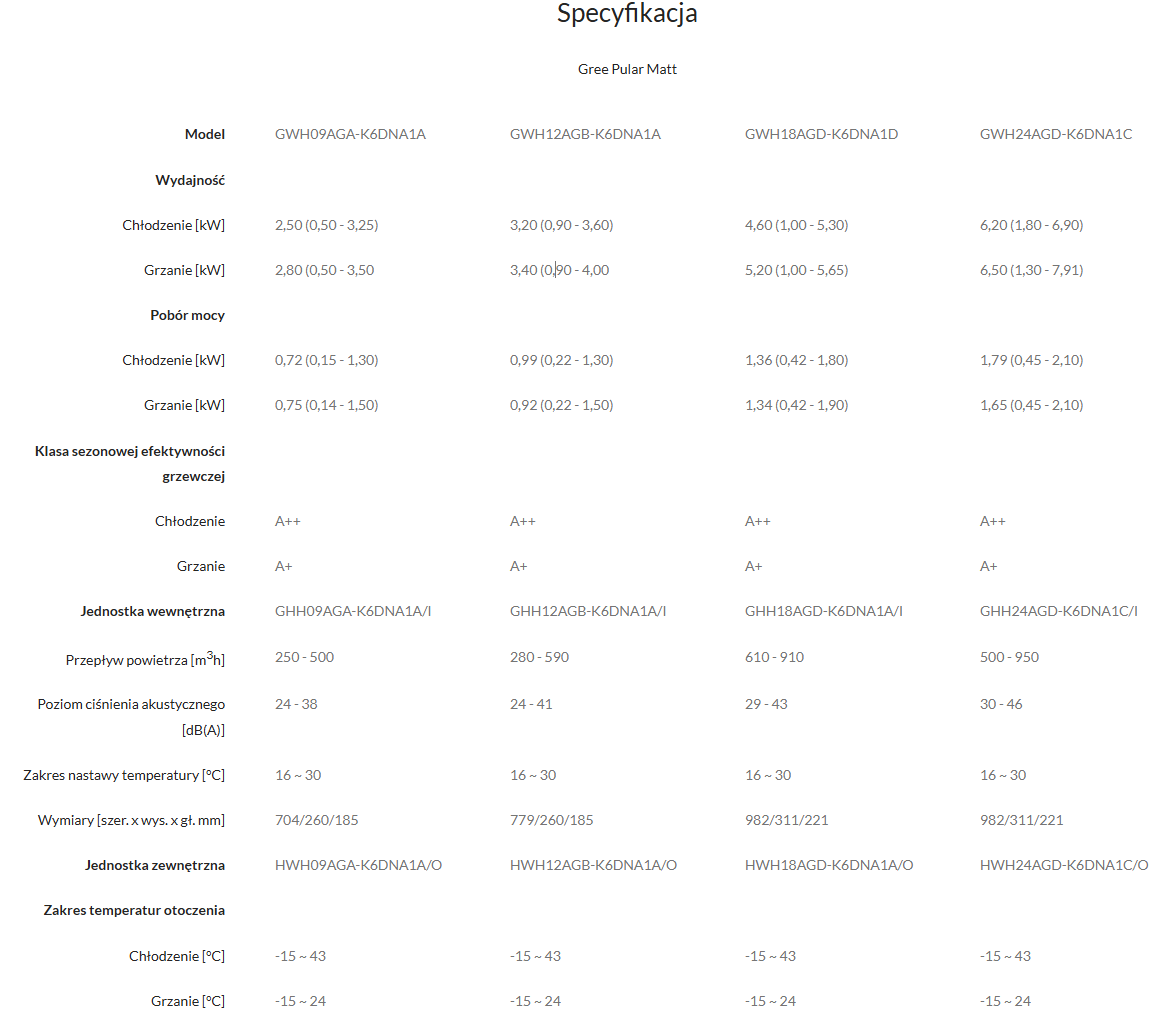 Specyfikacja

Gree Pular Matt

| Model | GWH09AGA-K6DNA1A | GWH12AGB-K6DNA1A | GWH18AGD-K6DNA1D | GWH24AGD-K6DNA1C |
|---|---|---|---|---|
| Wydajność | | | | |
| Chłodzenie [kW] | 2,50 (0,50 - 3,25) | 3,20 (0,90 - 3,60) | 4,60 (1,00 - 5,30) | 6,20 (1,80 - 6,90) |
| Grzanie [kW] | 2,80 (0,50 - 3,50 | 3,40 (0,90 - 4,00 | 5,20 (1,00 - 5,65) | 6,50 (1,30 - 7,91) |
| Pobór mocy | | | | |
| Chłodzenie [kW] | 0,72 (0,15 - 1,30) | 0,99 (0,22 - 1,30) | 1,36 (0,42 - 1,80) | 1,79 (0,45 - 2,10) |
| Grzanie [kW] | 0,75 (0,14 - 1,50) | 0,92 (0,22 - 1,50) | 1,34 (0,42 - 1,90) | 1,65 (0,45 - 2,10) |
| Klasa sezonowej efektywności grzewczej | | | | |
| Chłodzenie | A++ | A++ | A++ | A++ |
| Grzanie | A+ | A+ | A+ | A+ |
| Jednostka wewnętrzna | GHH09AGA-K6DNA1A/I | GHH12AGB-K6DNA1A/I | GHH18AGD-K6DNA1A/I | GHH24AGD-K6DNA1C/I |
| Przepływ powietrza [m$^3$h] | 250 - 500 | 280 - 590 | 610 - 910 | 500 - 950 |
| Poziom ciśnienia akustycznego [dB(A)] | 24 - 38 | 24 - 41 | 29 - 43 | 30 - 46 |
| Zakres nastawy temperatury [°C] | 16 ~ 30 | 16 ~ 30 | 16 ~ 30 | 16 ~ 30 |
| Wymiary [szer. x wys. x gł. mm] | 704/260/185 | 779/260/185 | 982/311/221 | 982/311/221 |
| Jednostka zewnętrzna | HWH09AGA-K6DNA1A/O | HWH12AGB-K6DNA1A/O | HWH18AGD-K6DNA1A/O | HWH24AGD-K6DNA1C/O |
| Zakres temperatur otoczenia | | | | |
| Chłodzenie [°C] | -15 ~ 43 | -15 ~ 43 | -15 ~ 43 | -15 ~ 43 |
| Grzanie [°C] | -15 ~ 24 | -15 ~ 24 | -15 ~ 24 | -15 ~ 24 |